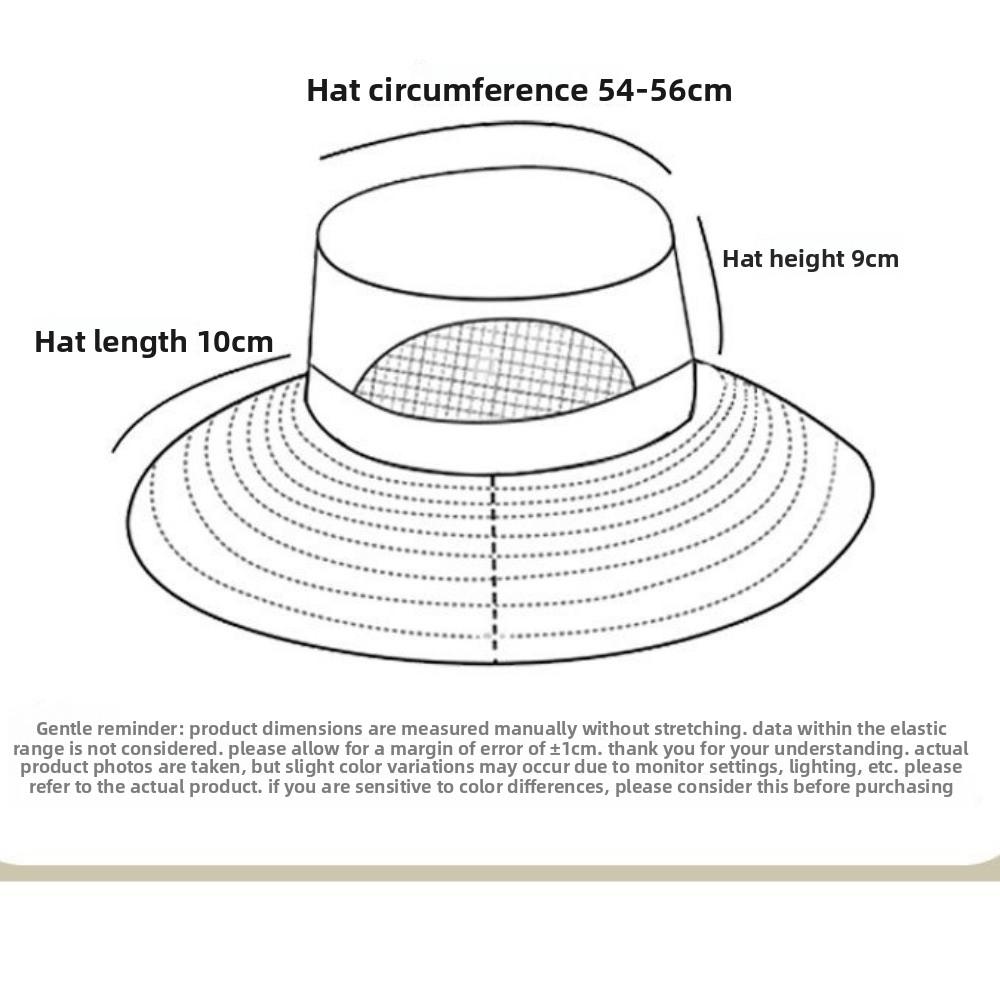 Hat circumference 54-56cm

Hat height 9cm

Hat length 10cm

Gentle reminder: product dimensions are measured manually without stretching. data within the elastic range is not considered. please allow for a margin of error of ±1cm. thank you for your understanding. actual product photos are taken, but slight color variations may occur due to monitor settings, lighting, etc. please refer to the actual product. if you are sensitive to color differences, please consider this before purchasing